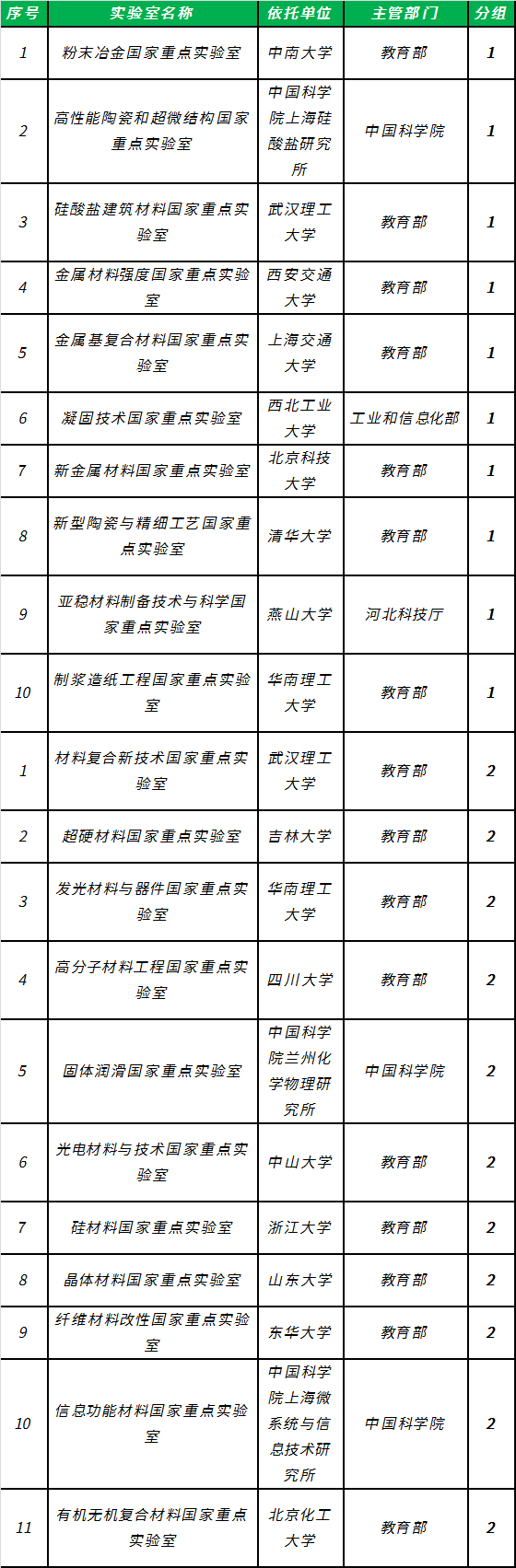 | 序号 | 实验室名称 | 依托单位 | 主管部门 | 分组 |
|---|---|---|---|---|
| 1 | 粉末冶金国家重点实验室 | 中南大学 | 教育部 | 1 |
| 2 | 高性能陶瓷和超微结构国家重点实验室 | 中国科学院上海硅酸盐研究所 | 中国科学院 | 1 |
| 3 | 硅酸盐建筑材料国家重点实验室 | 武汉理工大学 | 教育部 | 1 |
| 4 | 金属材料强度国家重点实验室 | 西安交通大学 | 教育部 | 1 |
| 5 | 金属基复合材料国家重点实验室 | 上海交通大学 | 教育部 | 1 |
| 6 | 凝固技术国家重点实验室 | 西北工业大学 | 工业和信息化部 | 1 |
| 7 | 新金属材料国家重点实验室 | 北京科技大学 | 教育部 | 1 |
| 8 | 新型陶瓷与精细工艺国家重点实验室 | 清华大学 | 教育部 | 1 |
| 9 | 亚稳材料制备技术与科学国家重点实验室 | 燕山大学 | 河北科技厅 | 1 |
| 10 | 制浆造纸工程国家重点实验室 | 华南理工大学 | 教育部 | 1 |
| 1 | 材料复合新技术国家重点实验室 | 武汉理工大学 | 教育部 | 2 |
| 2 | 超硬材料国家重点实验室 | 吉林大学 | 教育部 | 2 |
| 3 | 发光材料与器件国家重点实验室 | 华南理工大学 | 教育部 | 2 |
| 4 | 高分子材料工程国家重点实验室 | 四川大学 | 教育部 | 2 |
| 5 | 固体润滑国家重点实验室 | 中国科学院兰州化学物理研究所 | 中国科学院 | 2 |
| 6 | 光电材料与技术国家重点实验室 | 中山大学 | 教育部 | 2 |
| 7 | 硅材料国家重点实验室 | 浙江大学 | 教育部 | 2 |
| 8 | 晶体材料国家重点实验室 | 山东大学 | 教育部 | 2 |
| 9 | 纤维材料改性国家重点实验室 | 东华大学 | 教育部 | 2 |
| 10 | 信息功能材料国家重点实验室 | 中国科学院上海微系统与信息技术研究所 | 中国科学院 | 2 |
| 11 | 有机无机复合材料国家重点实验室 | 北京化工大学 | 教育部 | 2 |